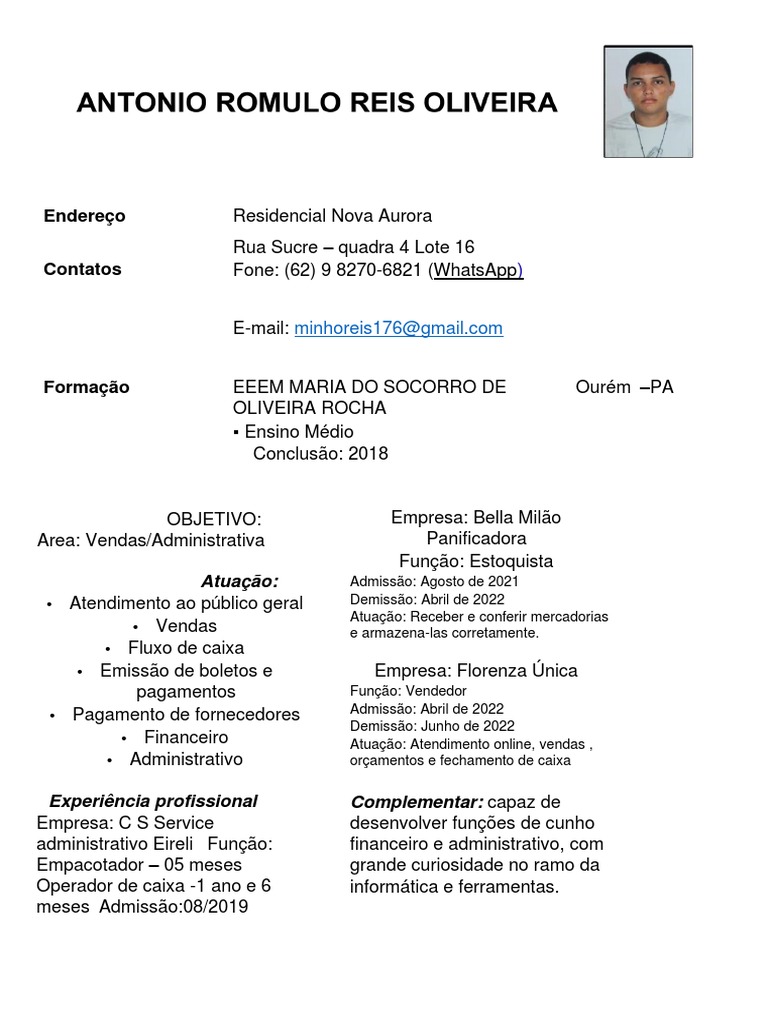 ANTONIO ROMULO REIS OLIVEIRA

Endereço Residencial Nova Aurora
Rua Sucre – quadra 4 Lote 16

Contatos Fone: (62) 9 8270-6821 (WhatsApp)

E-mail: minhoreis176@gmail.com

Formação EEEM MARIA DO SOCORRO DE OLIVEIRA ROCHA Ourém –PA
▪ Ensino Médio
Conclusão: 2018

OBJETIVO:
Area: Vendas/Administrativa

Atuação:
• Atendimento ao público geral
• Vendas
• Fluxo de caixa
• Emissão de boletos e pagamentos
• Pagamento de fornecedores
• Financeiro
• Administrativo

Experiência profissional
Empresa: C S Service administrativo Eireli Função: Empacotador – 05 meses
Operador de caixa -1 ano e 6 meses Admissão:08/2019

Empresa: Bella Milão Panificadora
Função: Estoquista
Admissão: Agosto de 2021
Demissão: Abril de 2022
Atuação: Receber e conferir mercadorias e armazena-las corretamente.

Empresa: Florenza Única
Função: Vendedor
Admissão: Abril de 2022
Demissão: Junho de 2022
Atuação: Atendimento online, vendas , orçamentos e fechamento de caixa

Complementar: capaz de desenvolver funções de cunho financeiro e administrativo, com grande curiosidade no ramo da informática e ferramentas.